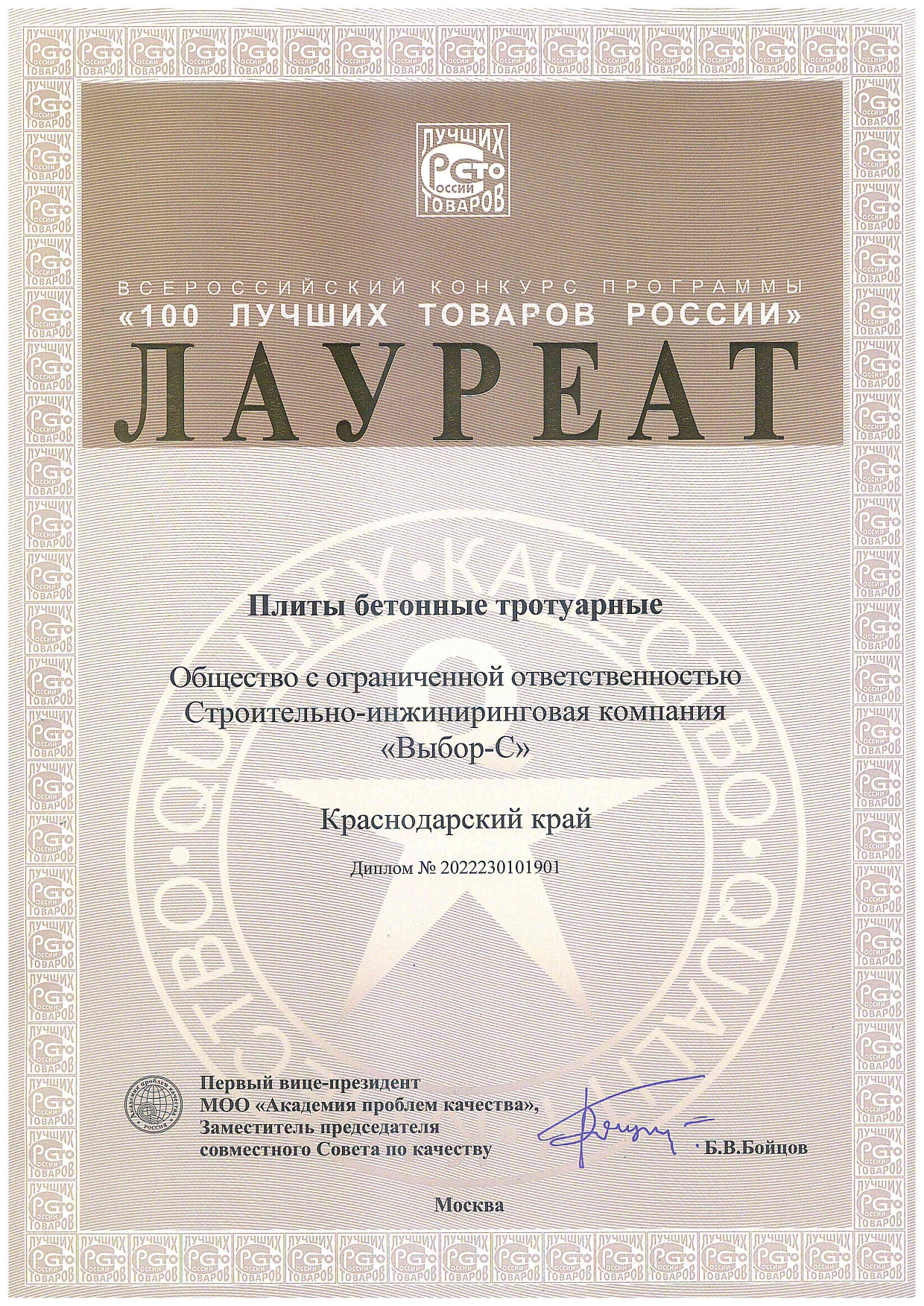 ЛУЧШИХ
СТО
РОССИИ
ТОВАРОВ

ВСЕРОССИЙСКИЙ КОНКУРС ПРОГРАММЫ
«100 ЛУЧШИХ ТОВАРОВ РОССИИ»

ЛАУРЕАТ

Плиты бетонные тротуарные

Общество с ограниченной ответственностью
Строительно-инжиниринговая компания
«Выбор-С»

Краснодарский край

Диплом № 2022230101901

Первый вице-президент
МОО «Академия проблем качества»,
Заместитель председателя
совместного Совета по качеству

Б.В.Бойцов

Москва

QUALITY • КАЧЕСТВО • QUALITY • КАЧЕСТВО